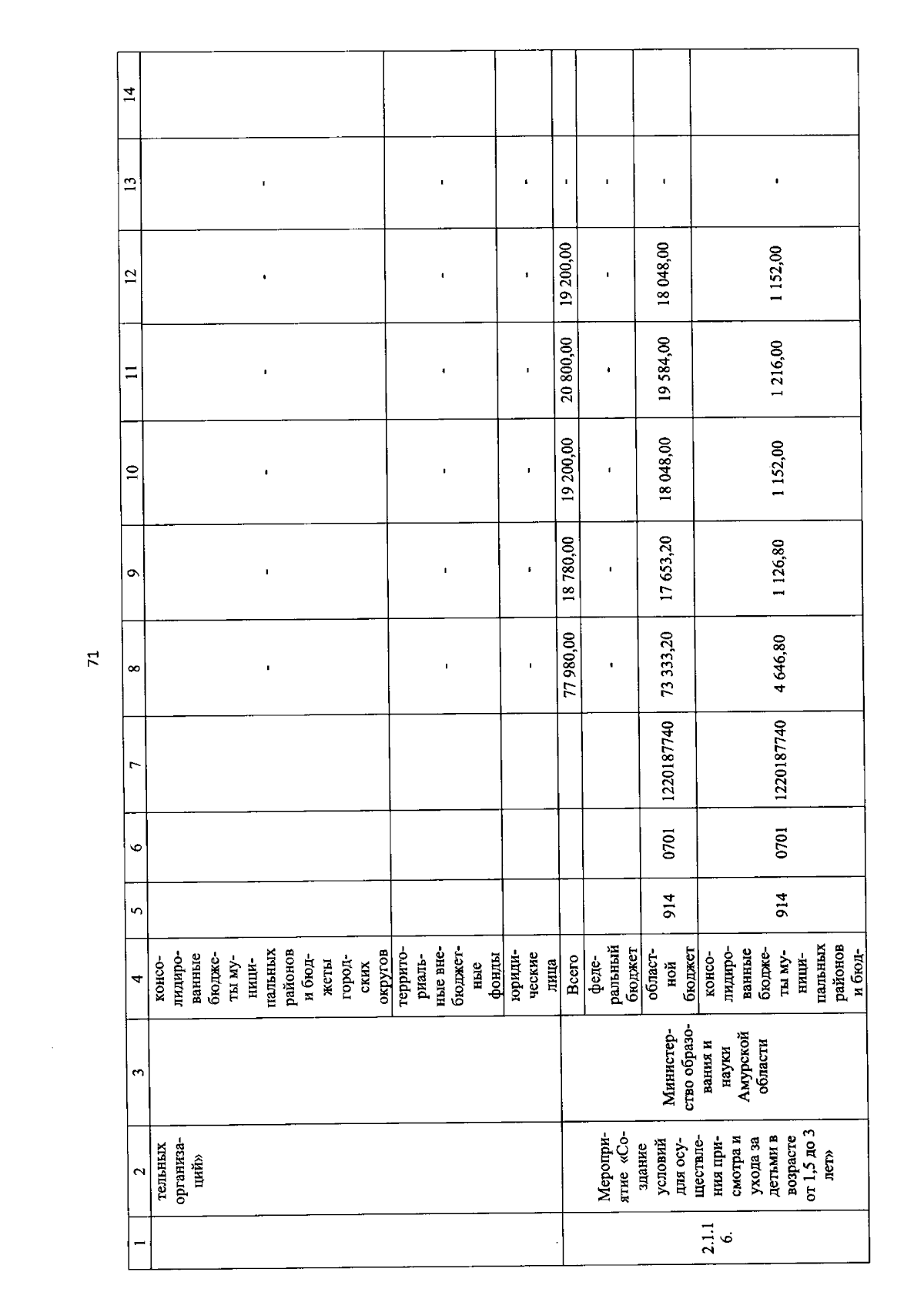 71

| 1 | 2 | 3 | 4 | 5 | 6 | 7 | 8 | 9 | 10 | 11 | 12 | 13 | 14 |
|---|---|---|---|---|---|---|---|---|---|---|---|---|---|
| | тельных организаций» | | консолидированные бюджеты муниципальных районов и бюджеты городских округов | | | | - | - | - | - | - | - | |
| | | | территориальные внебюджетные фонды | | | | - | - | - | - | - | - | |
| | | | юридические лица | | | | - | - | - | - | - | - | |
| 2.1.16. | Мероприятие «Создание условий для осуществления присмотра и ухода за детьми в возрасте от 1,5 до 3 лет» | Министерство образования и науки Амурской области | Всего | | | | 77 980,00 | 18 780,00 | 19 200,00 | 20 800,00 | 19 200,00 | - | |
| | | | федеральный бюджет | | | | - | - | - | - | - | - | |
| | | | областной бюджет | 914 | 0701 | 1220187740 | 73 333,20 | 17 653,20 | 18 048,00 | 19 584,00 | 18 048,00 | - | |
| | | | консолидированные бюджеты муниципальных районов и бюд- | 914 | 0701 | 1220187740 | 4 646,80 | 1 126,80 | 1 152,00 | 1 216,00 | 1 152,00 | - | |